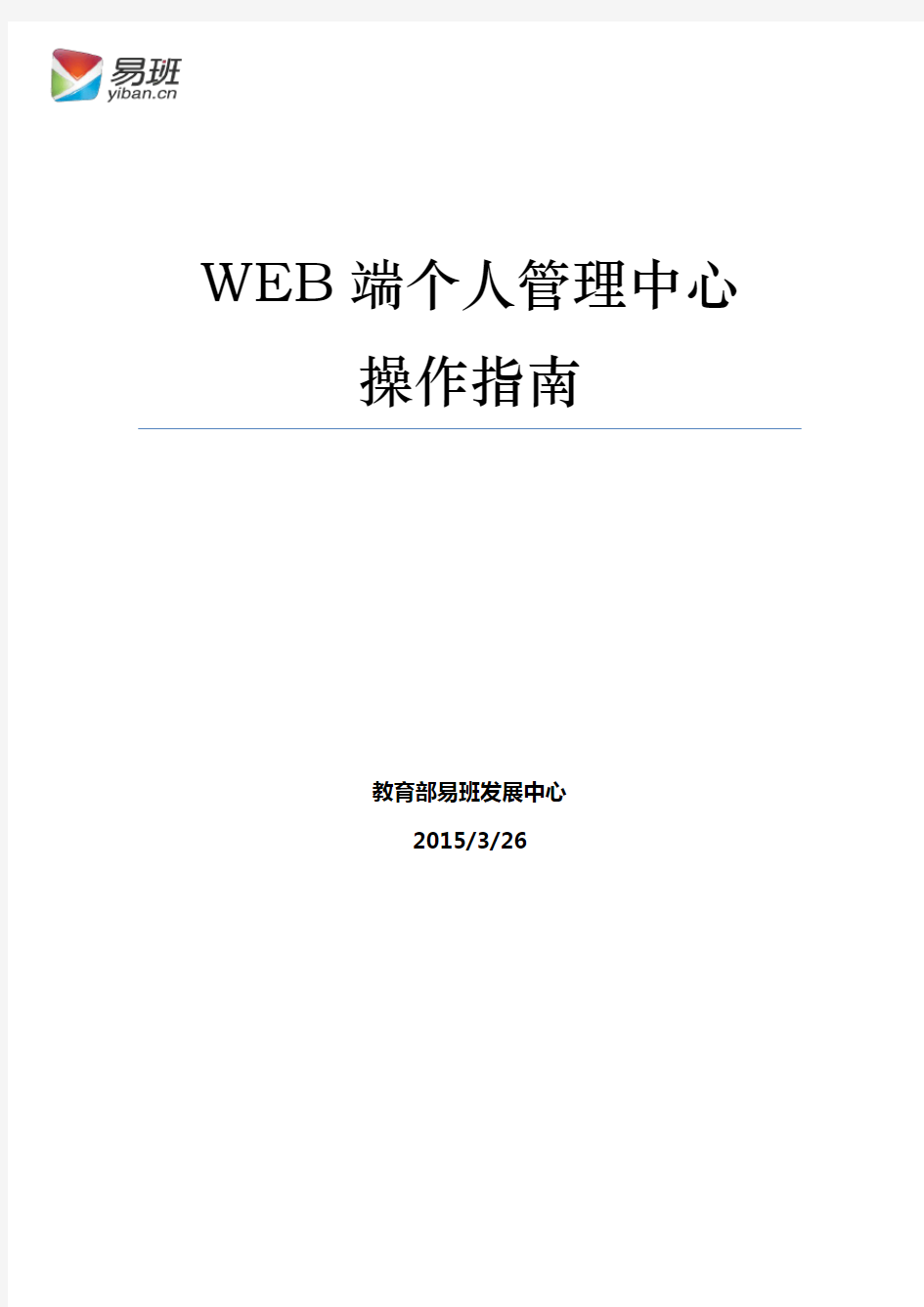 易班
yiban.cn

WEB 端个人管理中心
操作指南

教育部易班发展中心
2015/3/26